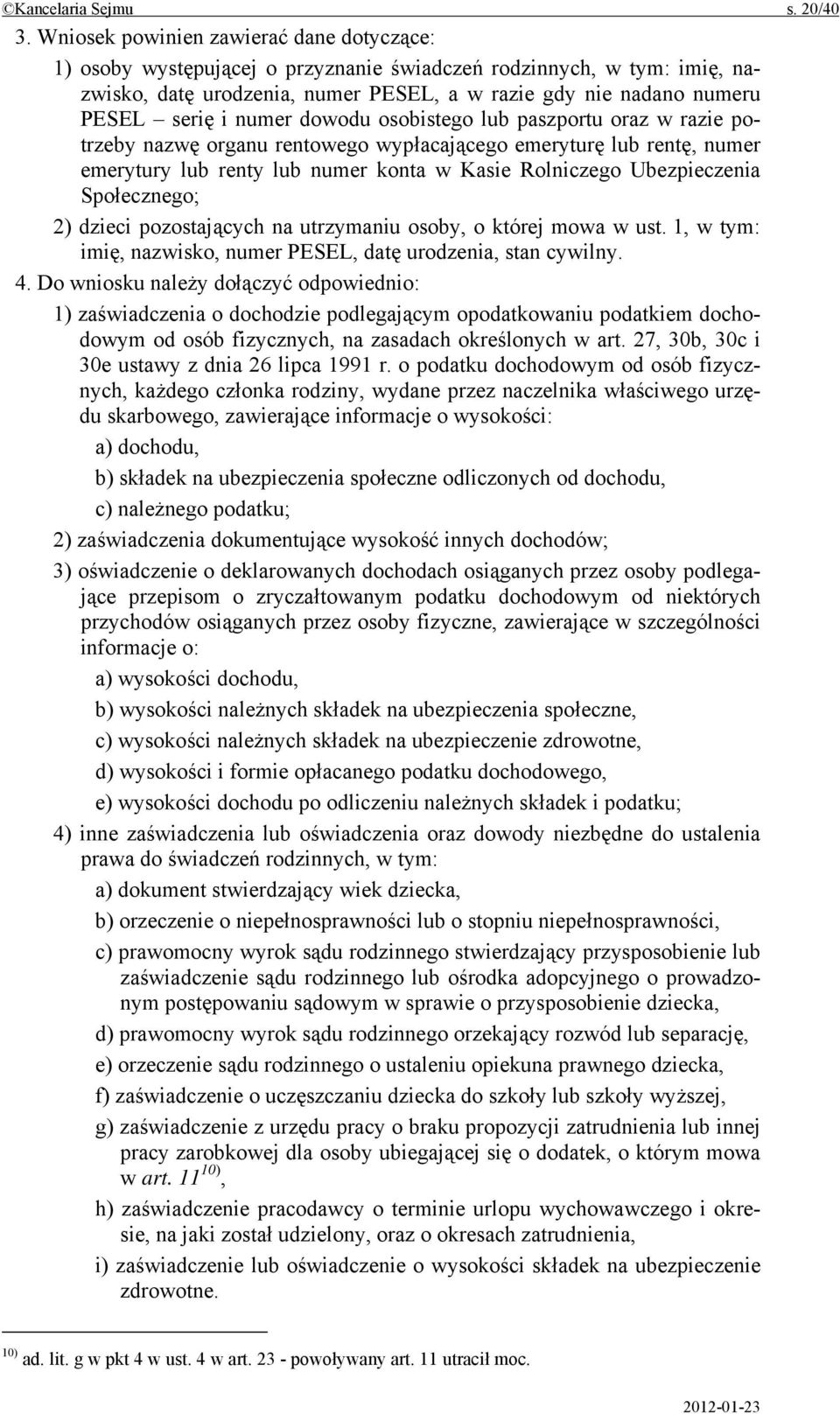 ©Kancelaria Sejmu s. 20/40

3. Wniosek powinien zawierać dane dotyczące:

1) osoby występującej o przyznanie świadczeń rodzinnych, w tym: imię, nazwisko, datę urodzenia, numer PESEL, a w razie gdy nie nadano numeru PESEL – serię i numer dowodu osobistego lub paszportu oraz w razie potrzeby nazwę organu rentowego wypłacającego emeryturę lub rentę, numer emerytury lub renty lub numer konta w Kasie Rolniczego Ubezpieczenia Społecznego;

2) dzieci pozostających na utrzymaniu osoby, o której mowa w ust. 1, w tym: imię, nazwisko, numer PESEL, datę urodzenia, stan cywilny.

4. Do wniosku należy dołączyć odpowiednio:

1) zaświadczenia o dochodzie podlegającym opodatkowaniu podatkiem dochodowym od osób fizycznych, na zasadach określonych w art. 27, 30b, 30c i 30e ustawy z dnia 26 lipca 1991 r. o podatku dochodowym od osób fizycznych, każdego członka rodziny, wydane przez naczelnika właściwego urzędu skarbowego, zawierające informacje o wysokości:

a) dochodu,

b) składek na ubezpieczenia społeczne odliczonych od dochodu,

c) należnego podatku;

2) zaświadczenia dokumentujące wysokość innych dochodów;

3) oświadczenie o deklarowanych dochodach osiąganych przez osoby podlegające przepisom o zryczałtowanym podatku dochodowym od niektórych przychodów osiąganych przez osoby fizyczne, zawierające w szczególności informacje o:

a) wysokości dochodu,

b) wysokości należnych składek na ubezpieczenia społeczne,

c) wysokości należnych składek na ubezpieczenie zdrowotne,

d) wysokości i formie opłacanego podatku dochodowego,

e) wysokości dochodu po odliczeniu należnych składek i podatku;

4) inne zaświadczenia lub oświadczenia oraz dowody niezbędne do ustalenia prawa do świadczeń rodzinnych, w tym:

a) dokument stwierdzający wiek dziecka,

b) orzeczenie o niepełnosprawności lub o stopniu niepełnosprawności,

c) prawomocny wyrok sądu rodzinnego stwierdzający przysposobienie lub zaświadczenie sądu rodzinnego lub ośrodka adopcyjnego o prowadzonym postępowaniu sądowym w sprawie o przysposobienie dziecka,

d) prawomocny wyrok sądu rodzinnego orzekający rozwód lub separację,

e) orzeczenie sądu rodzinnego o ustaleniu opiekuna prawnego dziecka,

f) zaświadczenie o uczęszczaniu dziecka do szkoły lub szkoły wyższej,

g) zaświadczenie z urzędu pracy o braku propozycji zatrudnienia lub innej pracy zarobkowej dla osoby ubiegającej się o dodatek, o którym mowa w art. 11$^{10)}$,

h) zaświadczenie pracodawcy o terminie urlopu wychowawczego i okresie, na jaki został udzielony, oraz o okresach zatrudnienia,

i) zaświadczenie lub oświadczenie o wysokości składek na ubezpieczenie zdrowotne.

$^{10)}$ ad. lit. g w pkt 4 w ust. 4 w art. 23 - powoływany art. 11 utracił moc.

2012-01-23